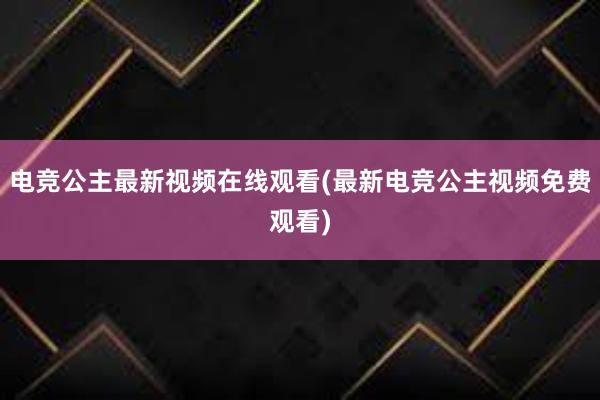 电竞公主最新视频在线观看(最新电竞公主视频免费观看)